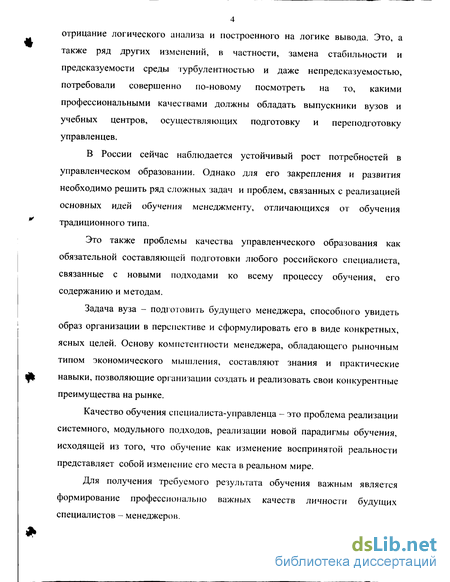 4

отрицание логического анализа и построенного на логике вывода. Это, а также ряд других изменений, в частности, замена стабильности и предсказуемости среды турбулентностью и даже непредсказуемостью, потребовали совершенно по-новому посмотреть на то, какими профессиональными качествами должны обладать выпускники вузов и учебных центров, осуществляющих подготовку и переподготовку управленцев.

В России сейчас наблюдается устойчивый рост потребностей в управленческом образовании. Однако для его закрепления и развития необходимо решить ряд сложных задач и проблем, связанных с реализацией основных идей обучения менеджменту, отличающихся от обучения традиционного типа.

Это также проблемы качества управленческого образования как обязательной составляющей подготовки любого российского специалиста, связанные с новыми подходами ко всему процессу обучения, его содержанию и методам.

Задача вуза – подготовить будущего менеджера, способного увидеть образ организации в перспективе и сформулировать его в виде конкретных, ясных целей. Основу компетентности менеджера, обладающего рыночным типом экономического мышления, составляют знания и практические навыки, позволяющие организации создать и реализовать свои конкурентные преимущества на рынке.

Качество обучения специалиста-управленца – это проблема реализации системного, модульного подходов, реализации новой парадигмы обучения, исходящей из того, что обучение как изменение воспринятой реальности представляет собой изменение его места в реальном мире.

Для получения требуемого результата обучения важным является формирование профессионально важных качеств личности будущих специалистов – менеджеров.

dsLib.net
библиотека диссертаций